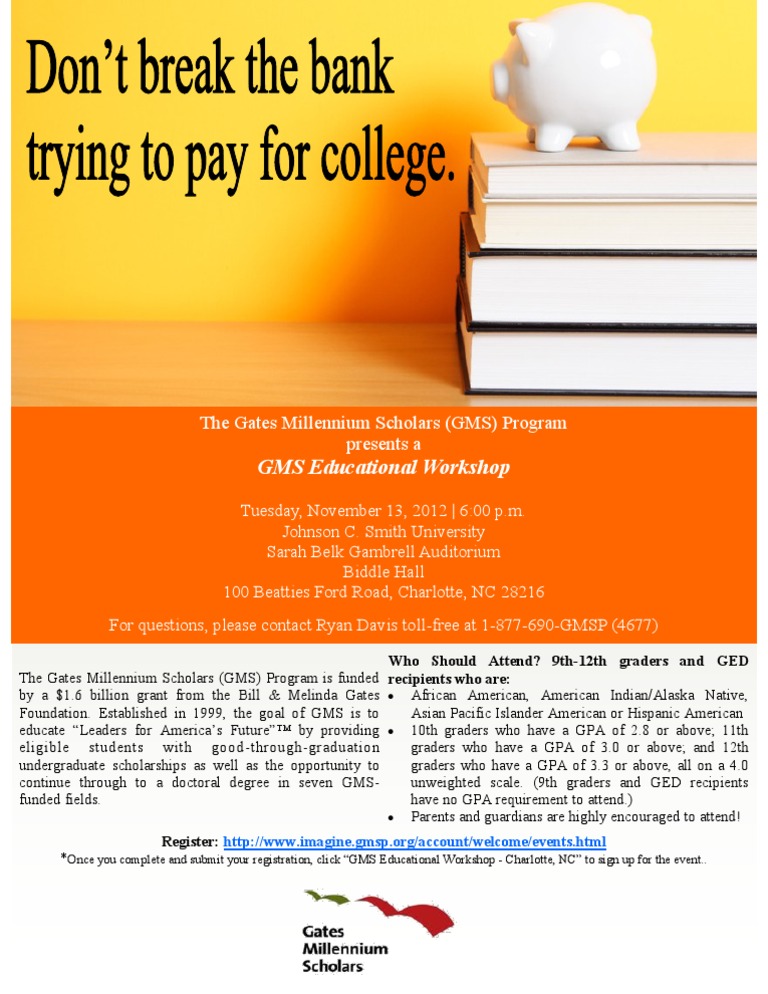 Don't break the bank trying to pay for college.

The Gates Millennium Scholars (GMS) Program presents a
GMS Educational Workshop

Tuesday, November 13, 2012 | 6:00 p.m.
Johnson C. Smith University
Sarah Belk Gambrell Auditorium
Biddle Hall
100 Beatties Ford Road, Charlotte, NC 28216

For questions, please contact Ryan Davis toll-free at 1-877-690-GMSP (4677)

The Gates Millennium Scholars (GMS) Program is funded by a $1.6 billion grant from the Bill & Melinda Gates Foundation. Established in 1999, the goal of GMS is to educate "Leaders for America's Future"™ by providing eligible students with good-through-graduation undergraduate scholarships as well as the opportunity to continue through to a doctoral degree in seven GMS-funded fields.

Who Should Attend? 9th-12th graders and GED recipients who are:
• African American, American Indian/Alaska Native, Asian Pacific Islander American or Hispanic American
• 10th graders who have a GPA of 2.8 or above; 11th graders who have a GPA of 3.0 or above; and 12th graders who have a GPA of 3.3 or above, all on a 4.0 unweighted scale. (9th graders and GED recipients have no GPA requirement to attend.)
• Parents and guardians are highly encouraged to attend!

Register: http://www.imagine.gmsp.org/account/welcome/events.html
*Once you complete and submit your registration, click "GMS Educational Workshop - Charlotte, NC" to sign up for the event..

Gates Millennium Scholars